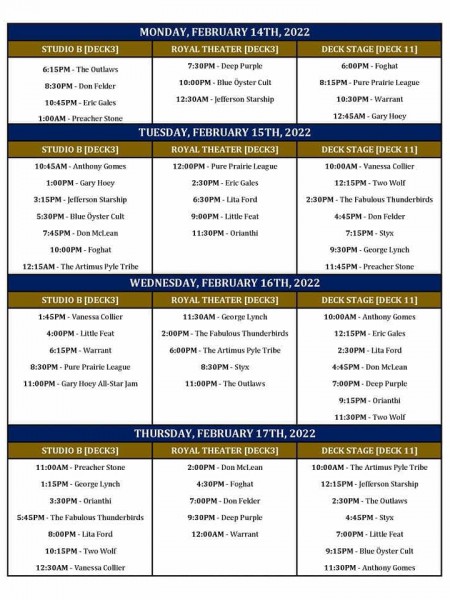 MONDAY, FEBRUARY 14TH, 2022

| STUDIO B [DECK3] | ROYAL THEATER [DECK3] | DECK STAGE [DECK 11] |
|---|---|---|
| 6:15PM - The Outlaws | 7:30PM - Deep Purple | 6:00PM - Foghat |
| 8:30PM - Don Felder | 10:00PM - Blue Öyster Cult | 8:15PM - Pure Prairie League |
| 10:45PM - Eric Gales | 12:30AM - Jefferson Starship | 10:30PM - Warrant |
| 1:00AM - Preacher Stone | | 12:45AM - Gary Hoey |

TUESDAY, FEBRUARY 15TH, 2022

| STUDIO B [DECK3] | ROYAL THEATER [DECK3] | DECK STAGE [DECK 11] |
|---|---|---|
| 10:45AM - Anthony Gomes | 12:00PM - Pure Prairie League | 10:00AM - Vanessa Collier |
| 1:00PM - Gary Hoey | 2:30PM - Eric Gales | 12:15PM - Two Wolf |
| 3:15PM - Jefferson Starship | 6:30PM - Lita Ford | 2:30PM - The Fabulous Thunderbirds |
| 5:30PM - Blue Öyster Cult | 9:00PM - Little Feat | 4:45PM - Don Felder |
| 7:45PM - Don McLean | 11:30PM - Orianthi | 7:15PM - Styx |
| 10:00PM - Foghat | | 9:30PM - George Lynch |
| 12:15AM - The Artimus Pyle Tribe | | 11:45PM - Preacher Stone |

WEDNESDAY, FEBRUARY 16TH, 2022

| STUDIO B [DECK3] | ROYAL THEATER [DECK3] | DECK STAGE [DECK 11] |
|---|---|---|
| 1:45PM - Vanessa Collier | 11:30AM - George Lynch | 10:00AM - Anthony Gomes |
| 4:00PM - Little Feat | 2:00PM - The Fabulous Thunderbirds | 12:15PM - Eric Gales |
| 6:15PM - Warrant | 6:00PM - The Artimus Pyle Tribe | 2:30PM - Lita Ford |
| 8:30PM - Pure Prairie League | 8:30PM - Styx | 4:45PM - Don McLean |
| 11:00PM - Gary Hoey All-Star Jam | 11:00PM - The Outlaws | 7:00PM - Deep Purple |
| | | 9:15PM - Orianthi |
| | | 11:30PM - Two Wolf |

THURSDAY, FEBRUARY 17TH, 2022

| STUDIO B [DECK3] | ROYAL THEATER [DECK3] | DECK STAGE [DECK 11] |
|---|---|---|
| 11:00AM - Preacher Stone | 2:00PM - Don McLean | 10:00AM - The Artimus Pyle Tribe |
| 1:15PM - George Lynch | 4:30PM - Foghat | 12:15PM - Jefferson Starship |
| 3:30PM - Orianthi | 7:00PM - Don Felder | 2:30PM - The Outlaws |
| 5:45PM - The Fabulous Thunderbirds | 9:30PM - Deep Purple | 4:45PM - Styx |
| 8:00PM - Lita Ford | 12:00AM - Warrant | 7:00PM - Little Feat |
| 10:15PM - Two Wolf | | 9:15PM - Blue Öyster Cult |
| 12:30AM - Vanessa Collier | | 11:30PM - Anthony Gomes |